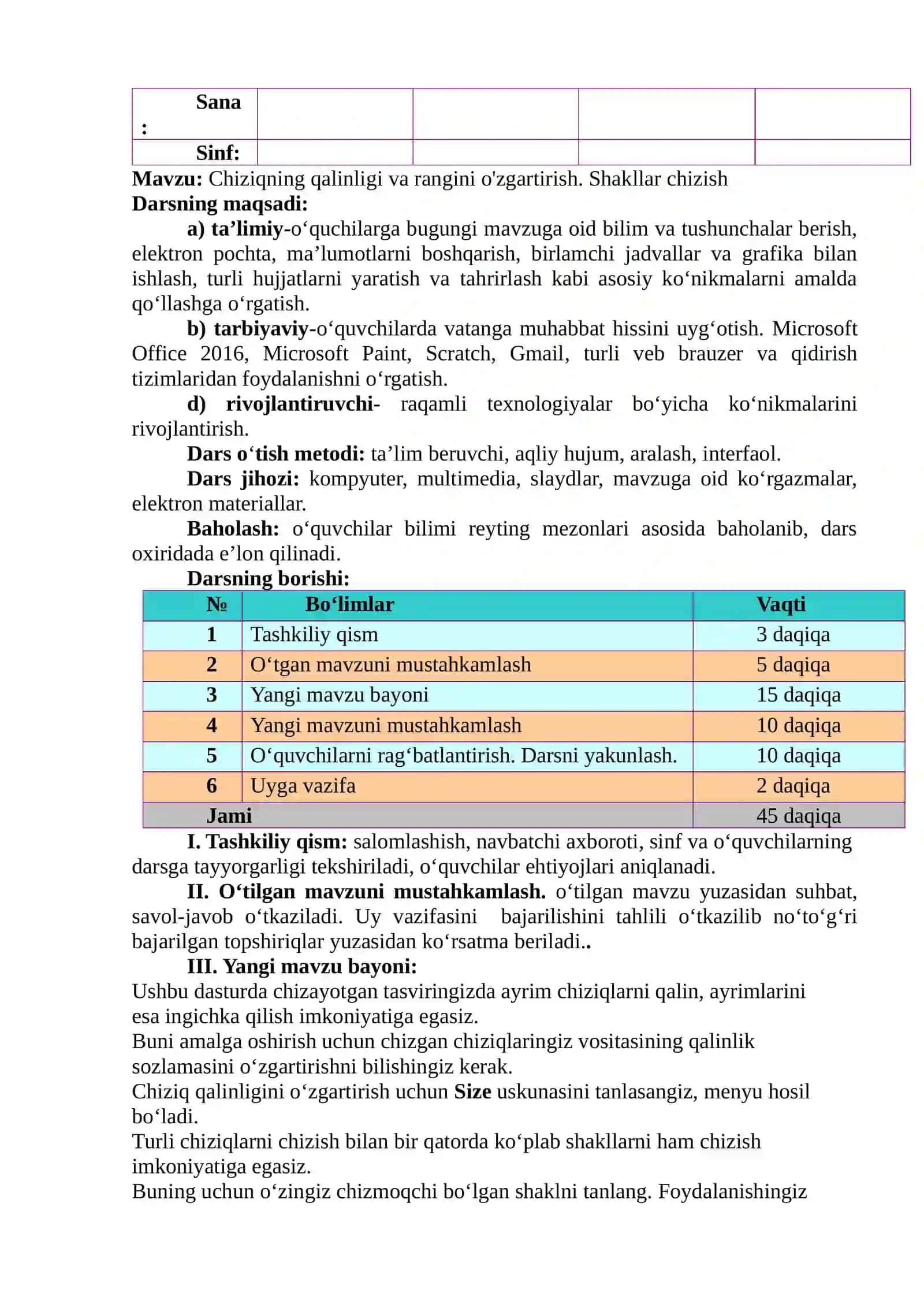 | Sana : |  |  |  |  |
|---|---|---|---|---|
| Sinf: |  |  |  |  |

Mavzu: Chiziqning qalinligi va rangini o'zgartirish. Shakllar chizish

Darsning maqsadi:

a) ta'limiy-o'quchilarga bugungi mavzuga oid bilim va tushunchalar berish, elektron pochta, ma'lumotlarni boshqarish, birlamchi jadvallar va grafika bilan ishlash, turli hujjatlarni yaratish va tahrirlash kabi asosiy ko'nikmalarni amalda qo'llashga o'rgatish.

b) tarbiyaviy-o'quvchilarda vatanga muhabbat hissini uyg'otish. Microsoft Office 2016, Microsoft Paint, Scratch, Gmail, turli veb brauzer va qidirish tizimlaridan foydalanishni o'rgatish.

d) rivojlantiruvchi- raqamli texnologiyalar bo'yicha ko'nikmalarini rivojlantirish.

Dars o'tish metodi: ta'lim beruvchi, aqliy hujum, aralash, interfaol.

Dars jihozi: kompyuter, multimedia, slaydlar, mavzuga oid ko'rgazmalar, elektron materiallar.

Baholash: o'quvchilar bilimi reyting mezonlari asosida baholanib, dars oxiridada e'lon qilinadi.

Darsning borishi:

| № | Bo'limlar | Vaqti |
|---|---|---|
| 1 | Tashkiliy qism | 3 daqiqa |
| 2 | O'tgan mavzuni mustahkamlash | 5 daqiqa |
| 3 | Yangi mavzu bayoni | 15 daqiqa |
| 4 | Yangi mavzuni mustahkamlash | 10 daqiqa |
| 5 | O'quvchilarni rag'batlantirish. Darsni yakunlash. | 10 daqiqa |
| 6 | Uyga vazifa | 2 daqiqa |
| Jami |  | 45 daqiqa |

I. Tashkiliy qism: salomlashish, navbatchi axboroti, sinf va o'quvchilarning darsga tayyorgarligi tekshiriladi, o'quvchilar ehtiyojlari aniqlanadi.

II. O'tilgan mavzuni mustahkamlash. o'tilgan mavzu yuzasidan suhbat, savol-javob o'tkaziladi. Uy vazifasini bajarilishini tahlili o'tkazilib no'to'g'ri bajarilgan topshiriqlar yuzasidan ko'rsatma beriladi..

III. Yangi mavzu bayoni:

Ushbu dasturda chizayotgan tasviringizda ayrim chiziqlarni qalin, ayrimlarini esa ingichka qilish imkoniyatiga egasiz.

Buni amalga oshirish uchun chizgan chiziqlaringiz vositasining qalinlik sozlamasini o'zgartirishni bilishingiz kerak.

Chiziq qalinligini o'zgartirish uchun Size uskunasini tanlasangiz, menyu hosil bo'ladi.

Turli chiziqlarni chizish bilan bir qatorda ko'plab shakllarni ham chizish imkoniyatiga egasiz.

Buning uchun o'zingiz chizmoqchi bo'lgan shaklni tanlang. Foydalanishingiz